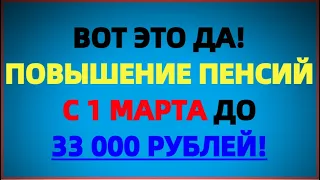 ВОТ ЭТО ДА!
ПОВЫШЕНИЕ ПЕНСИЙ
С 1 МАРТА ДО
33 000 РУБЛЕЙ!